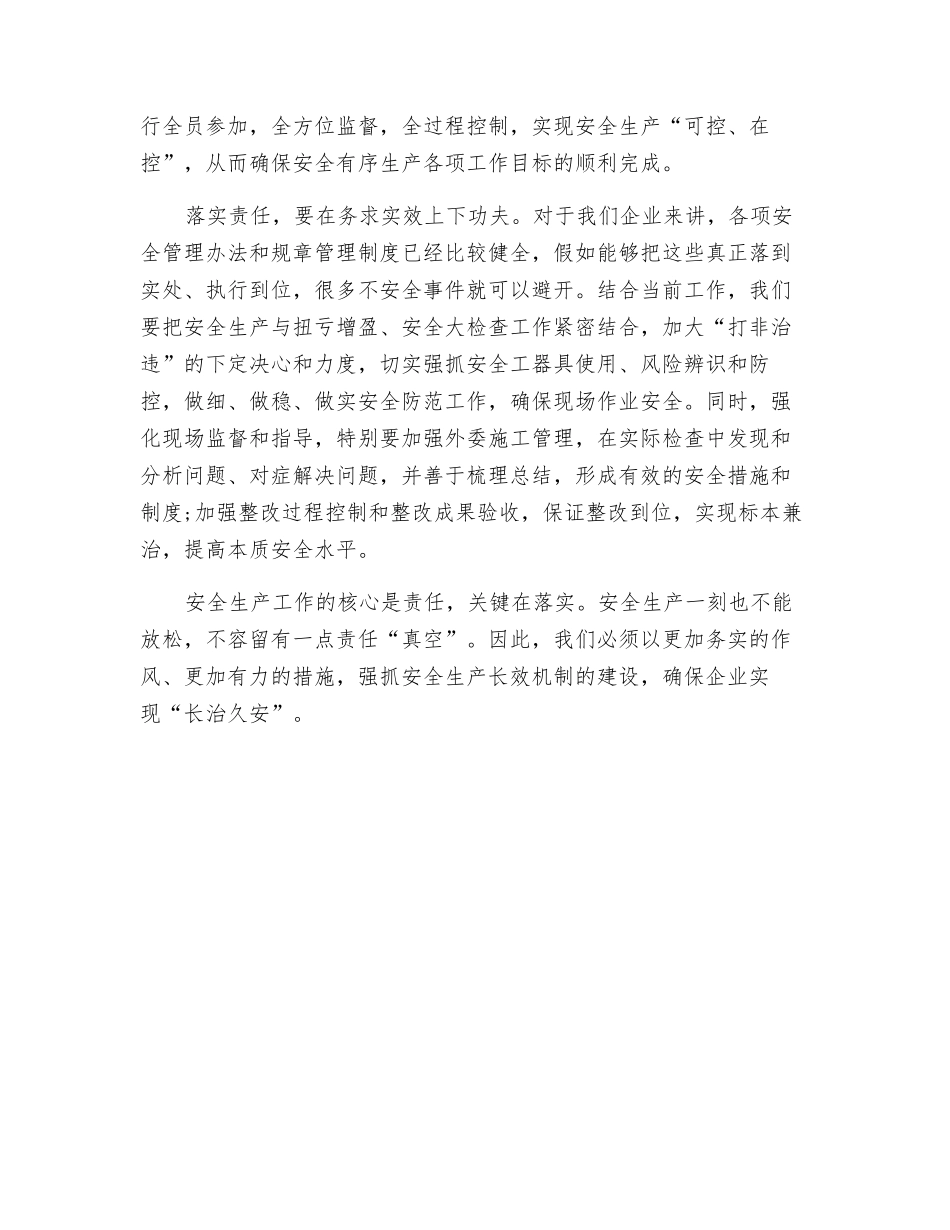 行全员参加，全方位监督，全过程控制，实现安全生产“可控、在控”，从而确保安全有序生产各项工作目标的顺利完成。

落实责任，要在务求实效上下功夫。对于我们企业来讲，各项安全管理办法和规章管理制度已经比较健全，假如能够把这些真正落到实处、执行到位，很多不安全事件就可以避开。结合当前工作，我们要把安全生产与扭亏增盈、安全大检查工作紧密结合，加大“打非治违”的下定决心和力度，切实强抓安全工器具使用、风险辨识和防控，做细、做稳、做实安全防范工作，确保现场作业安全。同时，强化现场监督和指导，特别要加强外委施工管理，在实际检查中发现和分析问题、对症解决问题，并善于梳理总结，形成有效的安全措施和制度;加强整改过程控制和整改成果验收，保证整改到位，实现标本兼治，提高本质安全水平。

安全生产工作的核心是责任，关键在落实。安全生产一刻也不能放松，不容留有一点责任“真空”。因此，我们必须以更加务实的作风、更加有力的措施，强抓安全生产长效机制的建设，确保企业实现“长治久安”。